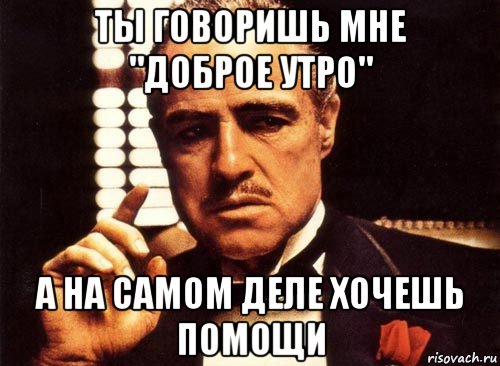 ТЫ ГОВОРИШЬ МНЕ "ДОБРОЕ УТРО"

А НА САМОМ ДЕЛЕ ХОЧЕШЬ ПОМОЩИ

risovach.ru